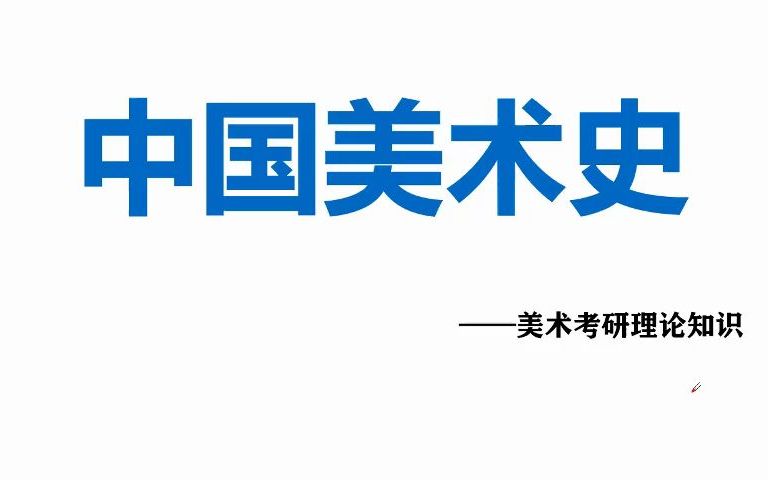 中国美术史

——美术考研理论知识